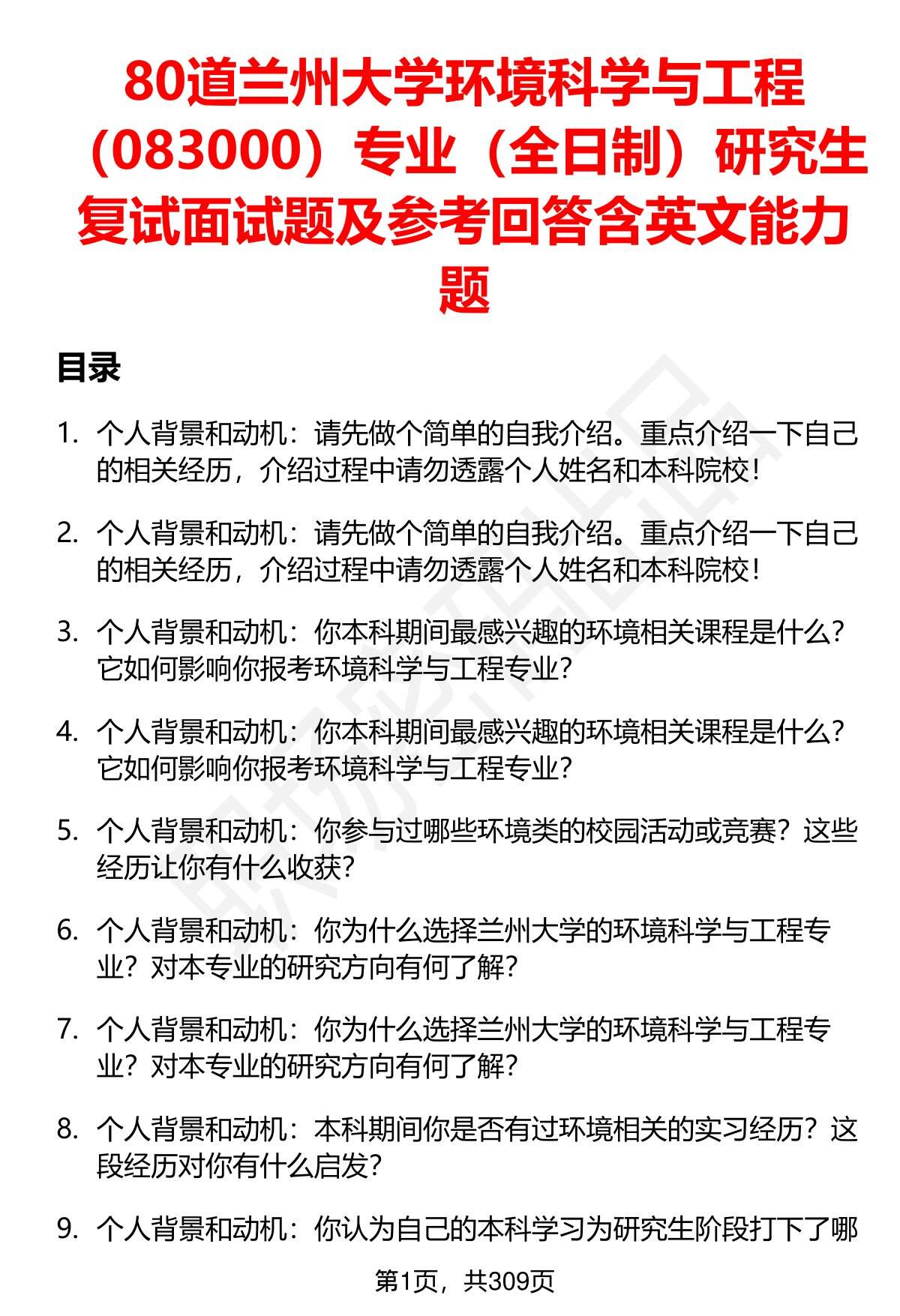 80道兰州大学环境科学与工程（083000）专业（全日制）研究生复试面试题及参考回答含英文能力题

目录

1. 个人背景和动机：请先做个简单的自我介绍。重点介绍一下自己的相关经历，介绍过程中请勿透露个人姓名和本科院校！

2. 个人背景和动机：请先做个简单的自我介绍。重点介绍一下自己的相关经历，介绍过程中请勿透露个人姓名和本科院校！

3. 个人背景和动机：你本科期间最感兴趣的环境相关课程是什么？它如何影响你报考环境科学与工程专业？

4. 个人背景和动机：你本科期间最感兴趣的环境相关课程是什么？它如何影响你报考环境科学与工程专业？

5. 个人背景和动机：你参与过哪些环境类的校园活动或竞赛？这些经历让你有什么收获？

6. 个人背景和动机：你为什么选择兰州大学的环境科学与工程专业？对本专业的研究方向有何了解？

7. 个人背景和动机：你为什么选择兰州大学的环境科学与工程专业？对本专业的研究方向有何了解？

8. 个人背景和动机：本科期间你是否有过环境相关的实习经历？这段经历对你有什么启发？

9. 个人背景和动机：你认为自己的本科学习为研究生阶段打下了哪

第1页，共309页